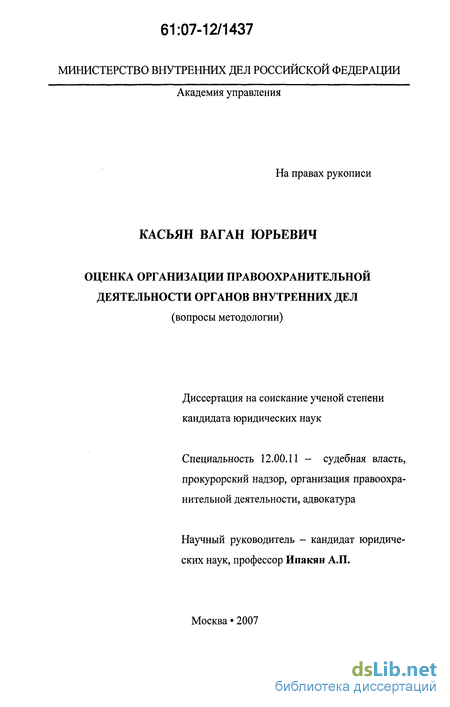 61:07-12/1437

МИНИСТЕРСТВО ВНУТРЕННИХ ДЕЛ РОССИЙСКОЙ ФЕДЕРАЦИИ

Академия управления

На правах рукописи

КАСЬЯН ВАГАН ЮРЬЕВИЧ

ОЦЕНКА ОРГАНИЗАЦИИ ПРАВООХРАНИТЕЛЬНОЙ ДЕЯТЕЛЬНОСТИ ОРГАНОВ ВНУТРЕННИХ ДЕЛ
(вопросы методологии)

Диссертация на соискание ученой степени кандидата юридических наук

Специальность 12.00.11 – судебная власть, прокурорский надзор, организация правоохранительной деятельности, адвокатура

Научный руководитель – кандидат юридических наук, профессор Ипакян А.П.

Москва • 2007

dsLib.net
библиотека диссертаций